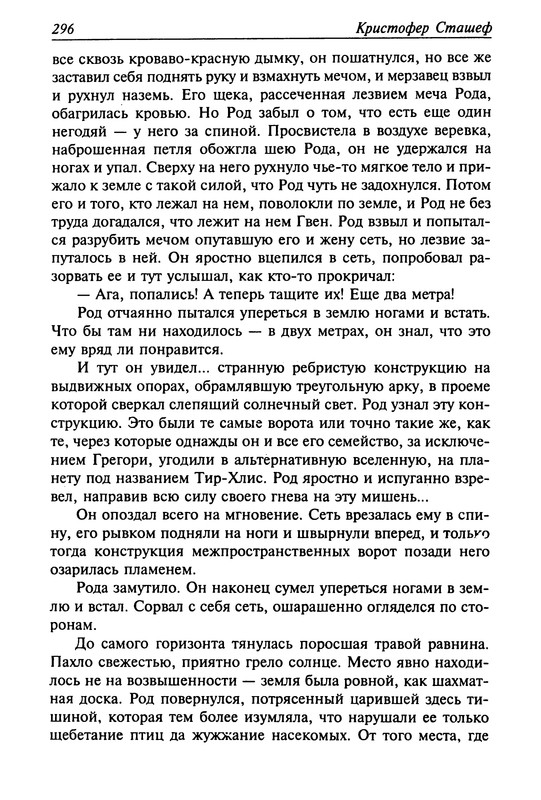 296 Кристофер Сташеф

все сквозь кроваво-красную дымку, он пошатнулся, но все же заставил себя поднять руку и взмахнуть мечом, и мерзавец взвыл и рухнул наземь. Его щека, рассеченная лезвием меча Рода, обагрилась кровью. Но Род забыл о том, что есть еще один негодяй — у него за спиной. Просвистела в воздухе веревка, наброшенная петля обожгла шею Рода, он не удержался на ногах и упал. Сверху на него рухнуло чье-то мягкое тело и прижало к земле с такой силой, что Род чуть не задохнулся. Потом его и того, кто лежал на нем, поволокли по земле, и Род не без труда догадался, что лежит на нем Гвен. Род взвыл и попытался разрубить мечом опутавшую его и жену сеть, но лезвие запуталось в ней. Он яростно вцепился в сеть, попробовал разорвать ее и тут услышал, как кто-то прокричал:

— Ага, попались! А теперь тащите их! Еще два метра!

Род отчаянно пытался упереться в землю ногами и встать. Что бы там ни находилось — в двух метрах, он знал, что это ему вряд ли понравится.

И тут он увидел... странную ребристую конструкцию на выдвижных опорах, обрамлявшую треугольную арку, в проеме которой сверкал слепящий солнечный свет. Род узнал эту конструкцию. Это были те самые ворота или точно такие же, как те, через которые однажды он и все его семейство, за исключением Грегори, угодили в альтернативную вселенную, на планету под названием Тир-Хлис. Род яростно и испуганно взревел, направив всю силу своего гнева на эту мишень...

Он опоздал всего на мгновение. Сеть врезалась ему в спину, его рывком подняли на ноги и швырнули вперед, и только тогда конструкция межпространственных ворот позади него озарилась пламенем.

Рода замутило. Он наконец сумел упереться ногами в землю и встал. Сорвал с себя сеть, ошарашенно огляделся по сторонам.

До самого горизонта тянулась поросшая травой равнина. Пахло свежестью, приятно грело солнце. Место явно находилось не на возвышенности — земля была ровной, как шахматная доска. Род повернулся, потрясенный царившей здесь тишиной, которая тем более изумляла, что нарушали ее только щебетание птиц да жужжание насекомых. От того места, где